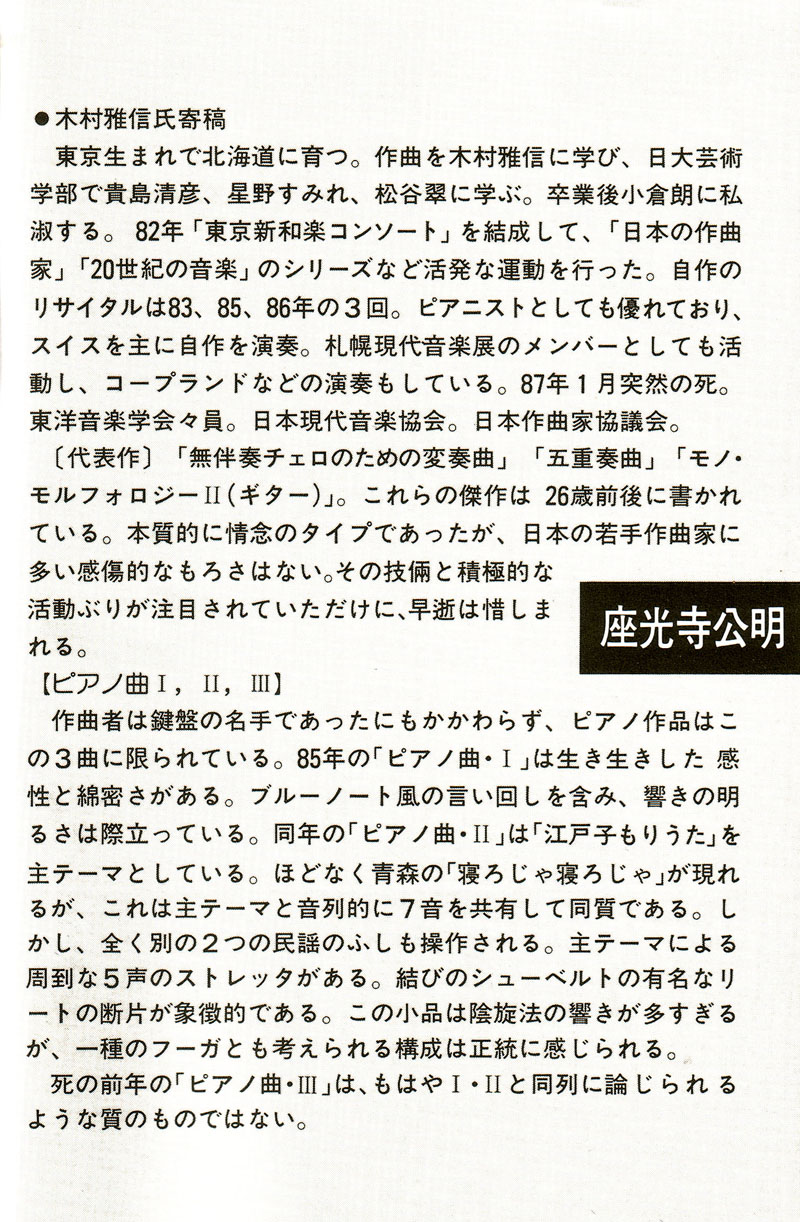 ●木村雅信氏寄稿

東京生まれで北海道に育つ。作曲を木村雅信に学び、日大芸術学部で貴島清彦、星野すみれ、松谷翠に学ぶ。卒業後小倉朗に私淑する。82年「東京新和楽コンソート」を結成して、「日本の作曲家」「20世紀の音楽」のシリーズなど活発な運動を行った。自作のリサイタルは83、85、86年の3回。ピアニストとしても優れており、スイスを主に自作を演奏。札幌現代音楽展のメンバーとしても活動し、コープランドなどの演奏もしている。87年1月突然の死。東洋音楽学会々員。日本現代音楽協会。日本作曲家協議会。

〔代表作〕「無伴奏チェロのための変奏曲」「五重奏曲」「モノ・モルフォロジーII（ギター）」。これらの傑作は 26歳前後に書かれている。本質的に情念のタイプであったが、日本の若手作曲家に多い感傷的なもろさはない。その技倆と積極的な活動ぶりが注目されていただけに、早逝は惜しまれる。

座光寺公明

【ピアノ曲I，II，III】

作曲者は鍵盤の名手であったにもかかわらず、ピアノ作品はこの3曲に限られている。85年の「ピアノ曲・I」は生き生きした 感性と綿密さがある。ブルーノート風の言い回しを含み、響きの明るさは際立っている。同年の「ピアノ曲・II」は「江戸子もりうた」を主テーマとしている。ほどなく青森の「寝ろじゃ寝ろじゃ」が現れるが、これは主テーマと音列的に7音を共有して同質である。しかし、全く別の2つの民謡のふしも操作される。主テーマによる周到な5声のストレッタがある。結びのシューベルトの有名なリートの断片が象徴的である。この小品は陰旋法の響きが多すぎるが、一種のフーガとも考えられる構成は正統に感じられる。

死の前年の「ピアノ曲・III」は、もはやI・IIと同列に論じられるような質のものではない。